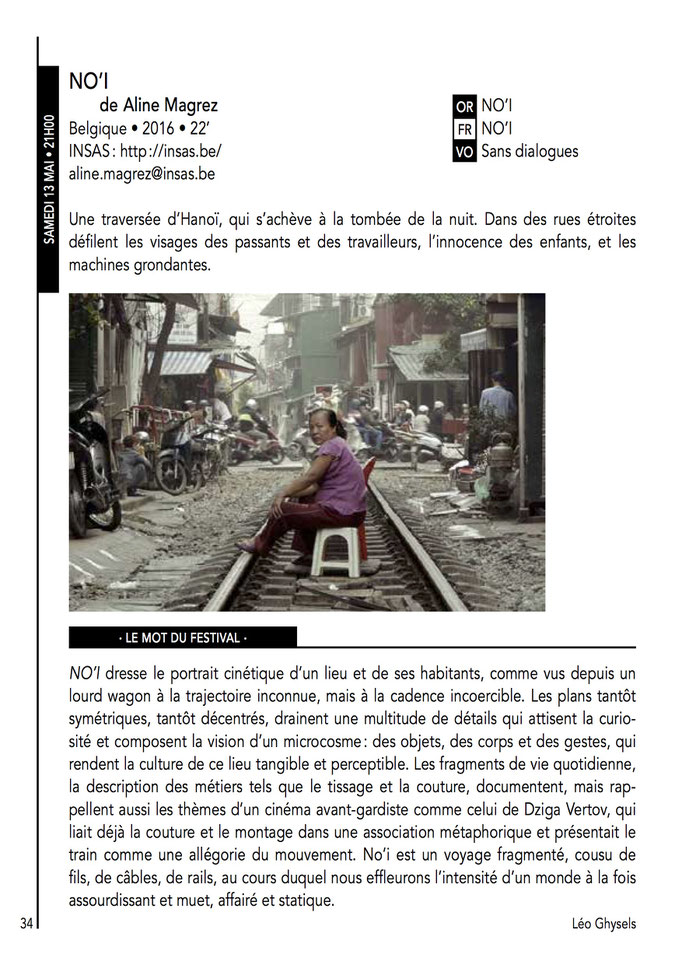 SAMEDI 13 MAI • 21H00

NO'I
de Aline Magrez
Belgique • 2016 • 22'
INSAS : http://insas.be/
aline.magrez@insas.be

OR NO'I
FR NO'I
VO Sans dialogues

Une traversée d'Hanoï, qui s'achève à la tombée de la nuit. Dans des rues étroites défilent les visages des passants et des travailleurs, l'innocence des enfants, et les machines grondantes.

· LE MOT DU FESTIVAL ·

NO'I dresse le portrait cinétique d'un lieu et de ses habitants, comme vus depuis un lourd wagon à la trajectoire inconnue, mais à la cadence incoercible. Les plans tantôt symétriques, tantôt décentrés, drainent une multitude de détails qui attisent la curiosité et composent la vision d'un microcosme : des objets, des corps et des gestes, qui rendent la culture de ce lieu tangible et perceptible. Les fragments de vie quotidienne, la description des métiers tels que le tissage et la couture, documentent, mais rappellent aussi les thèmes d'un cinéma avant-gardiste comme celui de Dziga Vertov, qui liait déjà la couture et le montage dans une association métaphorique et présentait le train comme une allégorie du mouvement. No'i est un voyage fragmenté, cousu de fils, de câbles, de rails, au cours duquel nous effleurons l'intensité d'un monde à la fois assourdissant et muet, affairé et statique.

34

Léo Ghysels